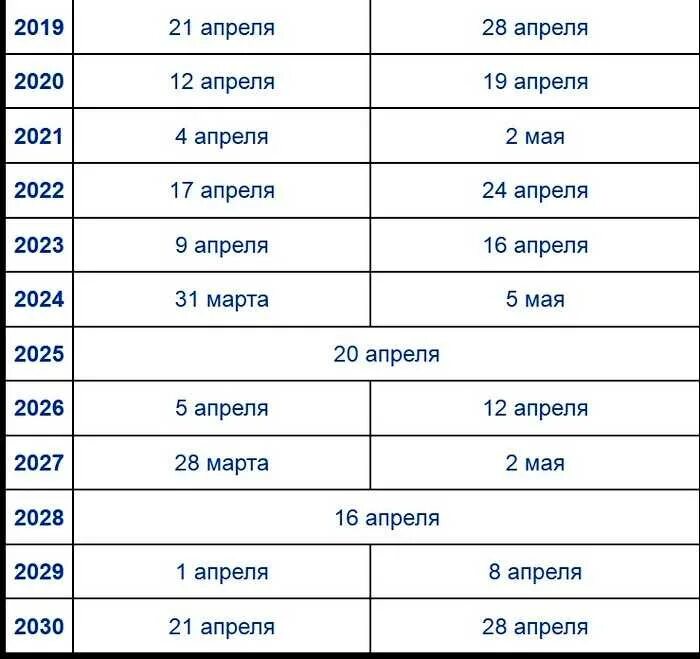 | | | |
|---|---|---|
| 2019 | 21 апреля | 28 апреля |
| 2020 | 12 апреля | 19 апреля |
| 2021 | 4 апреля | 2 мая |
| 2022 | 17 апреля | 24 апреля |
| 2023 | 9 апреля | 16 апреля |
| 2024 | 31 марта | 5 мая |
| 2025 | 20 апреля | |
| 2026 | 5 апреля | 12 апреля |
| 2027 | 28 марта | 2 мая |
| 2028 | 16 апреля | |
| 2029 | 1 апреля | 8 апреля |
| 2030 | 21 апреля | 28 апреля |